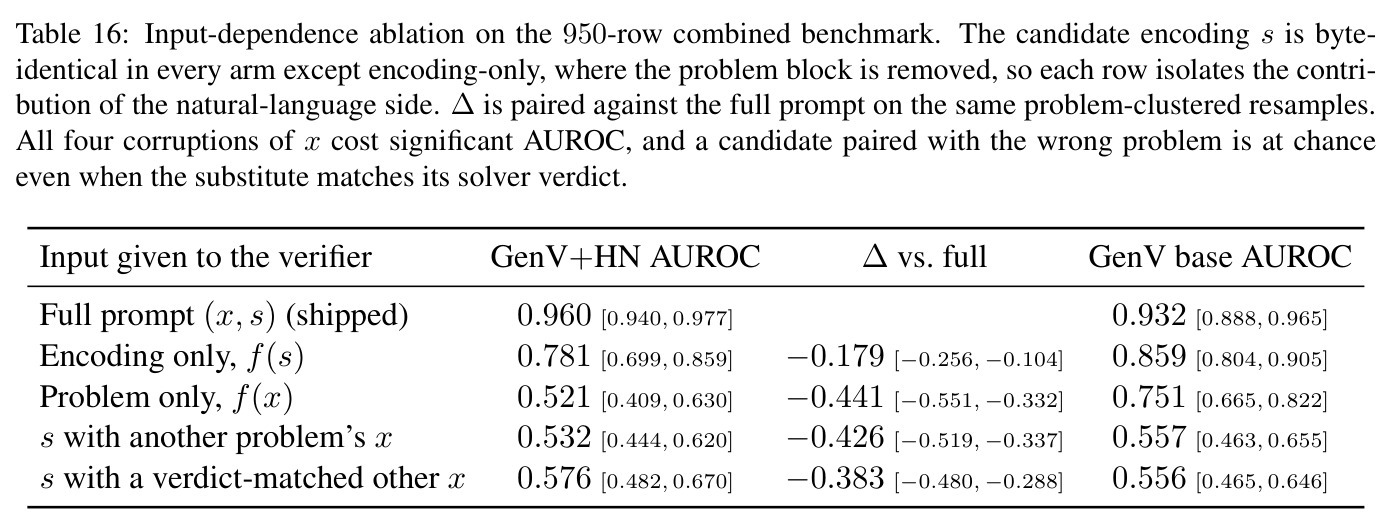 Table 16: Input-dependence ablation on the $950$-row combined benchmark. The candidate encoding $s$ is byte-identical in every arm except encoding-only, where the problem block is removed, so each row isolates the contribution of the natural-language side. $\Delta$ is paired against the full prompt on the same problem-clustered resamples. All four corruptions of $x$ cost significant AUROC, and a candidate paired with the wrong problem is at chance even when the substitute matches its solver verdict.

| Input given to the verifier | GenV+HN AUROC | $\Delta$ vs. full | GenV base AUROC |
|---|---|---|---|
| Full prompt $(x, s)$ (shipped) | $0.960$ $[0.940, 0.977]$ | | $0.932$ $[0.888, 0.965]$ |
| Encoding only, $f(s)$ | $0.781$ $[0.699, 0.859]$ | $-0.179$ $[-0.256, -0.104]$ | $0.859$ $[0.804, 0.905]$ |
| Problem only, $f(x)$ | $0.521$ $[0.409, 0.630]$ | $-0.441$ $[-0.551, -0.332]$ | $0.751$ $[0.665, 0.822]$ |
| $s$ with another problem's $x$ | $0.532$ $[0.444, 0.620]$ | $-0.426$ $[-0.519, -0.337]$ | $0.557$ $[0.463, 0.655]$ |
| $s$ with a verdict-matched other $x$ | $0.576$ $[0.482, 0.670]$ | $-0.383$ $[-0.480, -0.288]$ | $0.556$ $[0.465, 0.646]$ |